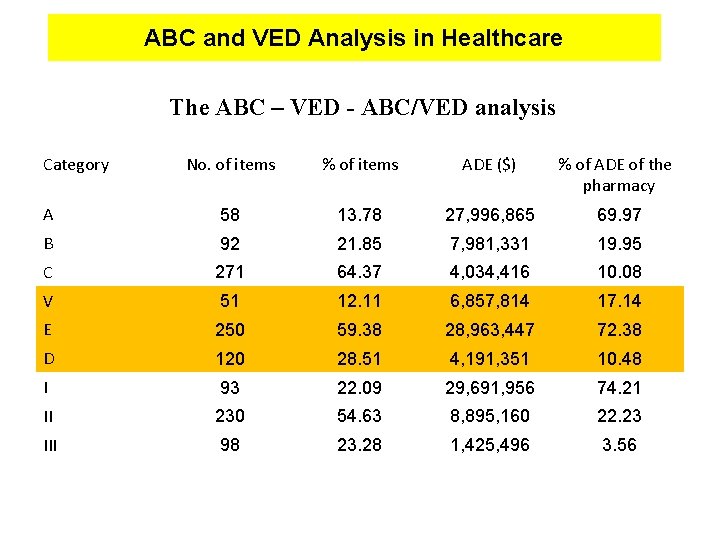 ABC and VED Analysis in Healthcare

The ABC – VED - ABC/VED analysis

| Category | No. of items | % of items | ADE ($) | % of ADE of the pharmacy |
|---|---|---|---|---|
| A | 58 | 13.78 | 27,996,865 | 69.97 |
| B | 92 | 21.85 | 7,981,331 | 19.95 |
| C | 271 | 64.37 | 4,034,416 | 10.08 |
| V | 51 | 12.11 | 6,857,814 | 17.14 |
| E | 250 | 59.38 | 28,963,447 | 72.38 |
| D | 120 | 28.51 | 4,191,351 | 10.48 |
| I | 93 | 22.09 | 29,691,956 | 74.21 |
| II | 230 | 54.63 | 8,895,160 | 22.23 |
| III | 98 | 23.28 | 1,425,496 | 3.56 |